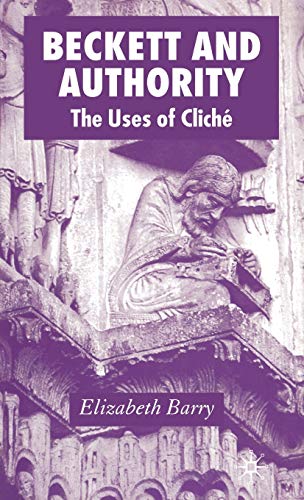 BECKETT AND AUTHORITY
The Uses of Cliché

Elizabeth Barry